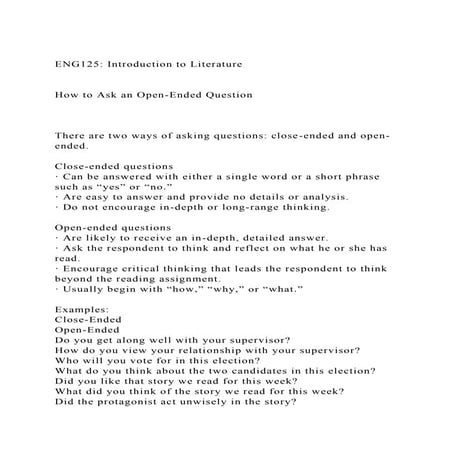 ENG125: Introduction to Literature

How to Ask an Open-Ended Question

There are two ways of asking questions: close-ended and open-ended.

Close-ended questions
· Can be answered with either a single word or a short phrase such as “yes” or “no.”
· Are easy to answer and provide no details or analysis.
· Do not encourage in-depth or long-range thinking.

Open-ended questions
· Are likely to receive an in-depth, detailed answer.
· Ask the respondent to think and reflect on what he or she has read.
· Encourage critical thinking that leads the respondent to think beyond the reading assignment.
· Usually begin with “how,” “why,” or “what.”

Examples:
Close-Ended
Open-Ended
Do you get along well with your supervisor?
How do you view your relationship with your supervisor?
Who will you vote for in this election?
What do you think about the two candidates in this election?
Did you like that story we read for this week?
What did you think of the story we read for this week?
Did the protagonist act unwisely in the story?